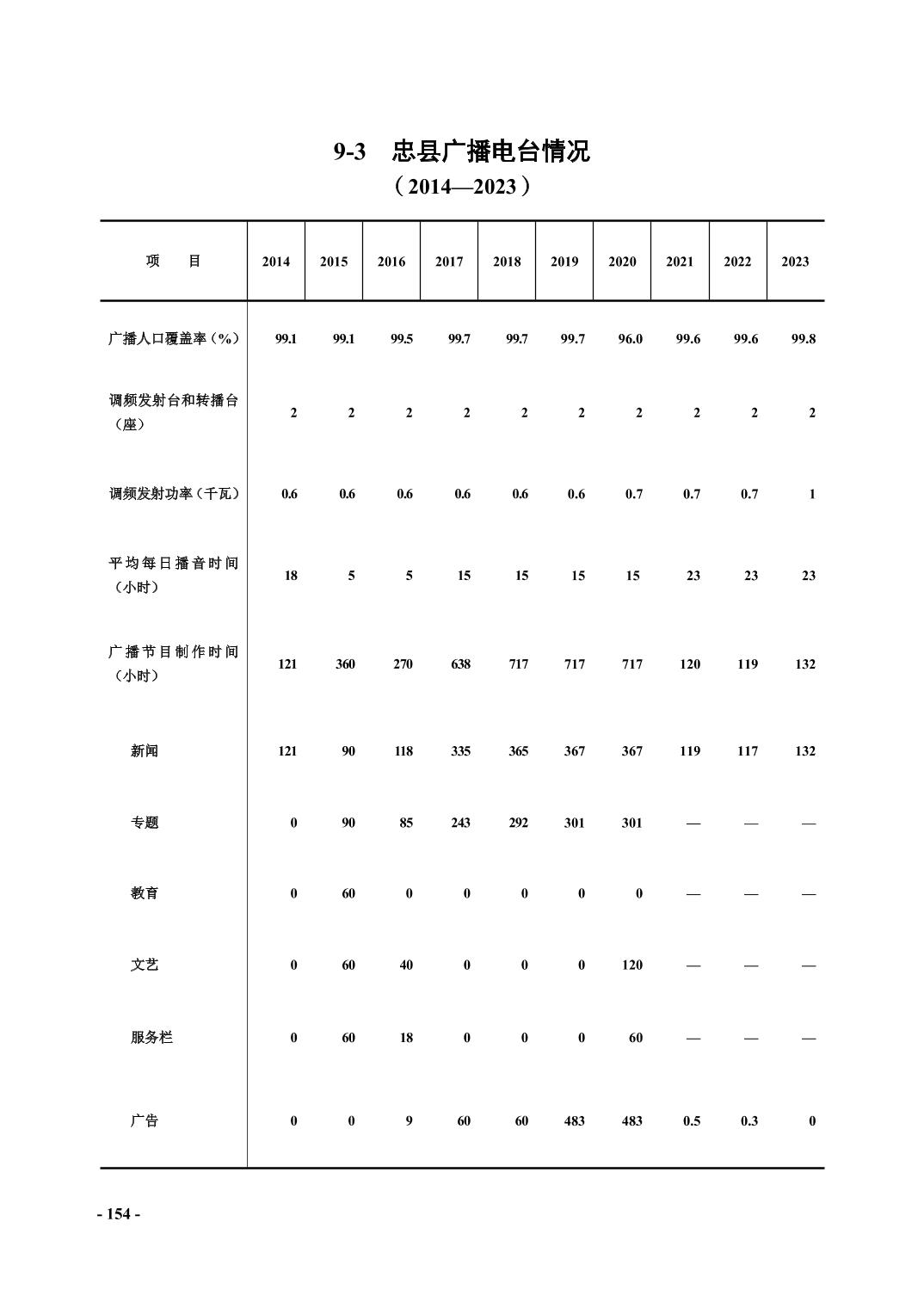 9-3　忠县广播电台情况

（2014—2023）

| 项　　目 | 2014 | 2015 | 2016 | 2017 | 2018 | 2019 | 2020 | 2021 | 2022 | 2023 |
|---|---|---|---|---|---|---|---|---|---|---|
| 广播人口覆盖率（%） | 99.1 | 99.1 | 99.5 | 99.7 | 99.7 | 99.7 | 96.0 | 99.6 | 99.6 | 99.8 |
| 调频发射台和转播台（座） | 2 | 2 | 2 | 2 | 2 | 2 | 2 | 2 | 2 | 2 |
| 调频发射功率（千瓦） | 0.6 | 0.6 | 0.6 | 0.6 | 0.6 | 0.6 | 0.7 | 0.7 | 0.7 | 1 |
| 平均每日播音时间（小时） | 18 | 5 | 5 | 15 | 15 | 15 | 15 | 23 | 23 | 23 |
| 广播节目制作时间（小时） | 121 | 360 | 270 | 638 | 717 | 717 | 717 | 120 | 119 | 132 |
| 新闻 | 121 | 90 | 118 | 335 | 365 | 367 | 367 | 119 | 117 | 132 |
| 专题 | 0 | 90 | 85 | 243 | 292 | 301 | 301 | — | — | — |
| 教育 | 0 | 60 | 0 | 0 | 0 | 0 | 0 | — | — | — |
| 文艺 | 0 | 60 | 40 | 0 | 0 | 0 | 120 | — | — | — |
| 服务栏 | 0 | 60 | 18 | 0 | 0 | 0 | 60 | — | — | — |
| 广告 | 0 | 0 | 9 | 60 | 60 | 483 | 483 | 0.5 | 0.3 | 0 |

- 154 -